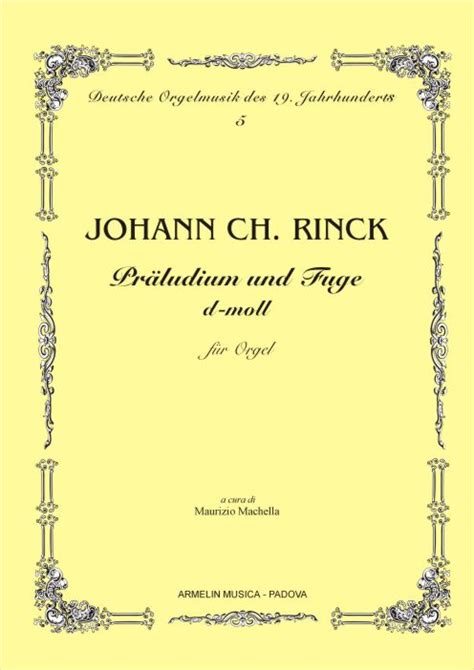 Deutsche Orgelmusik des 19. Jahrhunderts
5

JOHANN CH. RINCK

Präludium und Fuge
d-moll

für Orgel

a cura di
Maurizio Machella

ARMELIN MUSICA - PADOVA